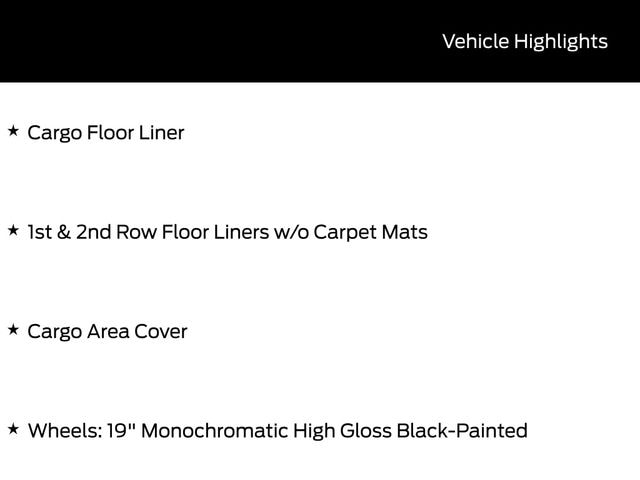 Vehicle Highlights

★ Cargo Floor Liner

★ 1st & 2nd Row Floor Liners w/o Carpet Mats

★ Cargo Area Cover

★ Wheels: 19" Monochromatic High Gloss Black-Painted